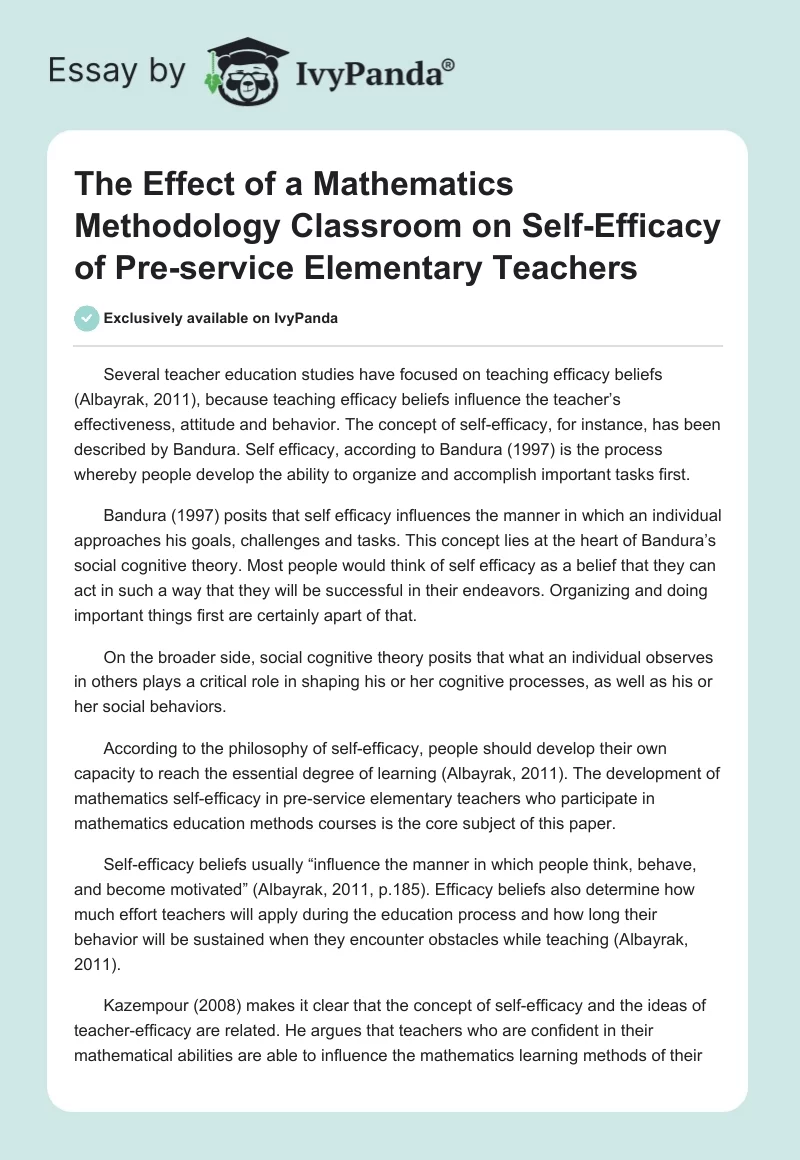 Essay by IvyPanda®

The Effect of a Mathematics Methodology Classroom on Self-Efficacy of Pre-service Elementary Teachers

Exclusively available on IvyPanda

Several teacher education studies have focused on teaching efficacy beliefs (Albayrak, 2011), because teaching efficacy beliefs influence the teacher's effectiveness, attitude and behavior. The concept of self-efficacy, for instance, has been described by Bandura. Self efficacy, according to Bandura (1997) is the process whereby people develop the ability to organize and accomplish important tasks first.

Bandura (1997) posits that self efficacy influences the manner in which an individual approaches his goals, challenges and tasks. This concept lies at the heart of Bandura's social cognitive theory. Most people would think of self efficacy as a belief that they can act in such a way that they will be successful in their endeavors. Organizing and doing important things first are certainly apart of that.

On the broader side, social cognitive theory posits that what an individual observes in others plays a critical role in shaping his or her cognitive processes, as well as his or her social behaviors.

According to the philosophy of self-efficacy, people should develop their own capacity to reach the essential degree of learning (Albayrak, 2011). The development of mathematics self-efficacy in pre-service elementary teachers who participate in mathematics education methods courses is the core subject of this paper.

Self-efficacy beliefs usually "influence the manner in which people think, behave, and become motivated" (Albayrak, 2011, p.185). Efficacy beliefs also determine how much effort teachers will apply during the education process and how long their behavior will be sustained when they encounter obstacles while teaching (Albayrak, 2011).

Kazempour (2008) makes it clear that the concept of self-efficacy and the ideas of teacher-efficacy are related. He argues that teachers who are confident in their mathematical abilities are able to influence the mathematics learning methods of their